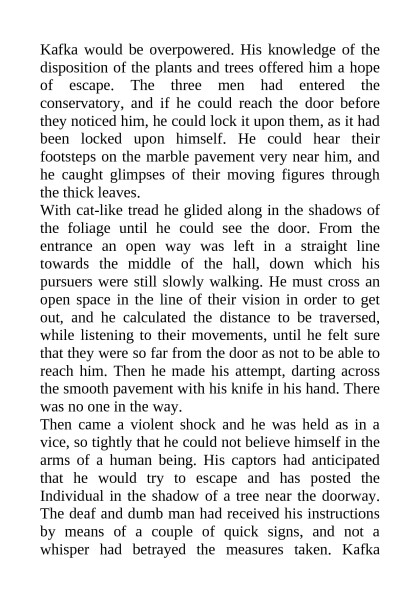 Kafka would be overpowered. His knowledge of the disposition of the plants and trees offered him a hope of escape. The three men had entered the conservatory, and if he could reach the door before they noticed him, he could lock it upon them, as it had been locked upon himself. He could hear their footsteps on the marble pavement very near him, and he caught glimpses of their moving figures through the thick leaves.
With cat-like tread he glided along in the shadows of the foliage until he could see the door. From the entrance an open way was left in a straight line towards the middle of the hall, down which his pursuers were still slowly walking. He must cross an open space in the line of their vision in order to get out, and he calculated the distance to be traversed, while listening to their movements, until he felt sure that they were so far from the door as not to be able to reach him. Then he made his attempt, darting across the smooth pavement with his knife in his hand. There was no one in the way.
Then came a violent shock and he was held as in a vice, so tightly that he could not believe himself in the arms of a human being. His captors had anticipated that he would try to escape and has posted the Individual in the shadow of a tree near the doorway. The deaf and dumb man had received his instructions by means of a couple of quick signs, and not a whisper had betrayed the measures taken. Kafka